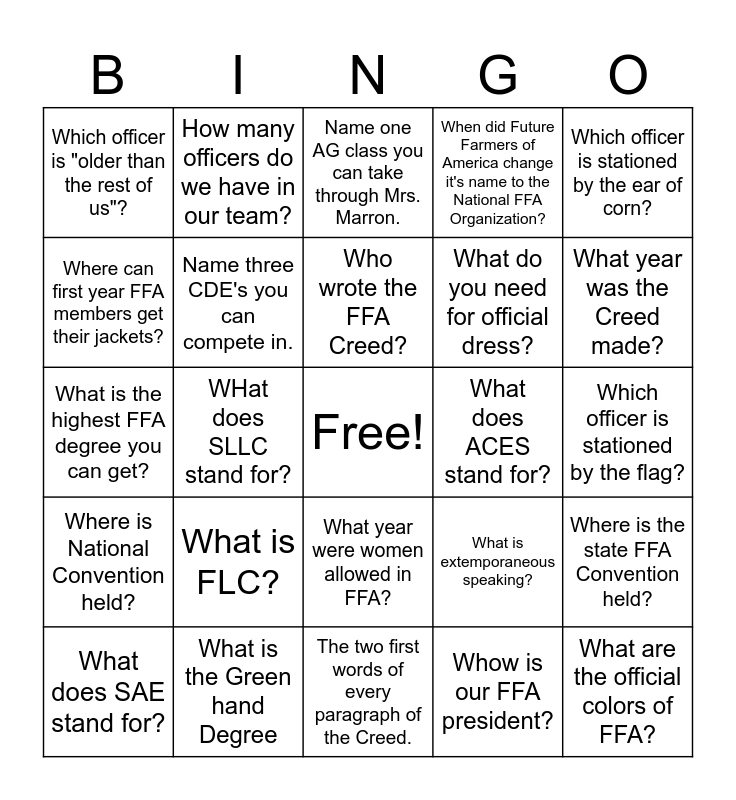 | B | I | N | G | O |
|---|---|---|---|---|
| Which officer is "older than the rest of us"? | How many officers do we have in our team? | Name one AG class you can take through Mrs. Marron. | When did Future Farmers of America change it's name to the National FFA Organization? | Which officer is stationed by the ear of corn? |
| Where can first year FFA members get their jackets? | Name three CDE's you can compete in. | Who wrote the FFA Creed? | What do you need for official dress? | What year was the Creed made? |
| What is the highest FFA degree you can get? | WHat does SLLC stand for? | Free! | What does ACES stand for? | Which officer is stationed by the flag? |
| Where is National Convention held? | What is FLC? | What year were women allowed in FFA? | What is extemporaneous speaking? | Where is the state FFA Convention held? |
| What does SAE stand for? | What is the Green hand Degree | The two first words of every paragraph of the Creed. | Whow is our FFA president? | What are the official colors of FFA? |